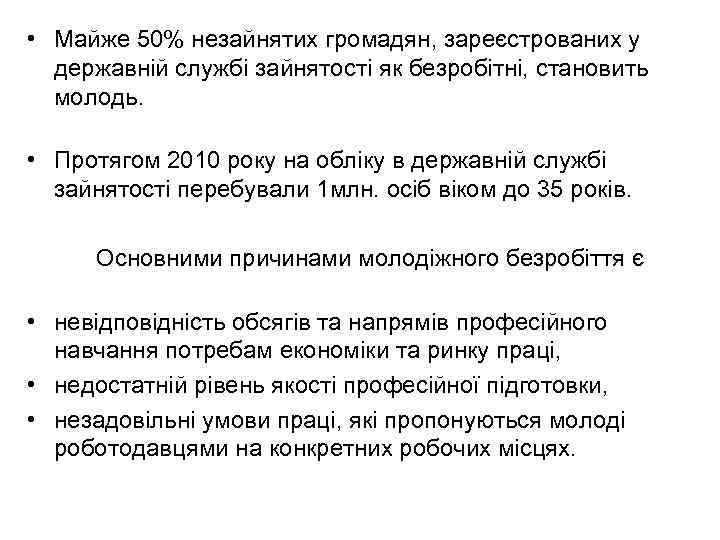 • Майже 50% незайнятих громадян, зареєстрованих у державній службі зайнятості як безробітні, становить молодь.

• Протягом 2010 року на обліку в державній службі зайнятості перебували 1млн. осіб віком до 35 років.

Основними причинами молодіжного безробіття є

• невідповідність обсягів та напрямів професійного навчання потребам економіки та ринку праці,
• недостатній рівень якості професійної підготовки,
• незадовільні умови праці, які пропонуються молоді роботодавцями на конкретних робочих місцях.